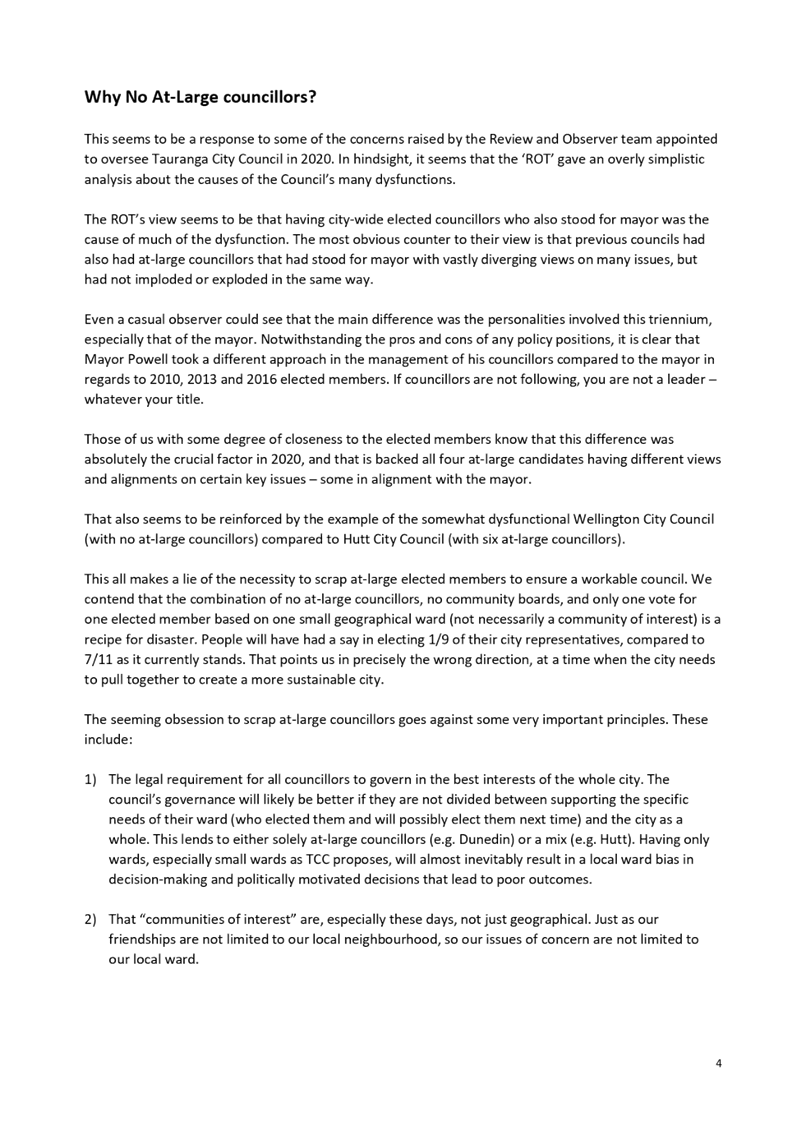 Why No At-Large councillors?

This seems to be a response to some of the concerns raised by the Review and Observer team appointed to oversee Tauranga City Council in 2020. In hindsight, it seems that the 'ROT' gave an overly simplistic analysis about the causes of the Council's many dysfunctions.

The ROT's view seems to be that having city-wide elected councillors who also stood for mayor was the cause of much of the dysfunction. The most obvious counter to their view is that previous councils had also had at-large councillors that had stood for mayor with vastly diverging views on many issues, but had not imploded or exploded in the same way.

Even a casual observer could see that the main difference was the personalities involved this triennium, especially that of the mayor. Notwithstanding the pros and cons of any policy positions, it is clear that Mayor Powell took a different approach in the management of his councillors compared to the mayor in regards to 2010, 2013 and 2016 elected members. If councillors are not following, you are not a leader – whatever your title.

Those of us with some degree of closeness to the elected members know that this difference was absolutely the crucial factor in 2020, and that is backed all four at-large candidates having different views and alignments on certain key issues – some in alignment with the mayor.

That also seems to be reinforced by the example of the somewhat dysfunctional Wellington City Council (with no at-large councillors) compared to Hutt City Council (with six at-large councillors).

This all makes a lie of the necessity to scrap at-large elected members to ensure a workable council. We contend that the combination of no at-large councillors, no community boards, and only one vote for one elected member based on one small geographical ward (not necessarily a community of interest) is a recipe for disaster. People will have had a say in electing 1/9 of their city representatives, compared to 7/11 as it currently stands. That points us in precisely the wrong direction, at a time when the city needs to pull together to create a more sustainable city.

The seeming obsession to scrap at-large councillors goes against some very important principles. These include:

1) The legal requirement for all councillors to govern in the best interests of the whole city. The council's governance will likely be better if they are not divided between supporting the specific needs of their ward (who elected them and will possibly elect them next time) and the city as a whole. This lends to either solely at-large councillors (e.g. Dunedin) or a mix (e.g. Hutt). Having only wards, especially small wards as TCC proposes, will almost inevitably result in a local ward bias in decision-making and politically motivated decisions that lead to poor outcomes.

2) That "communities of interest" are, especially these days, not just geographical. Just as our friendships are not limited to our local neighbourhood, so our issues of concern are not limited to our local ward.

4